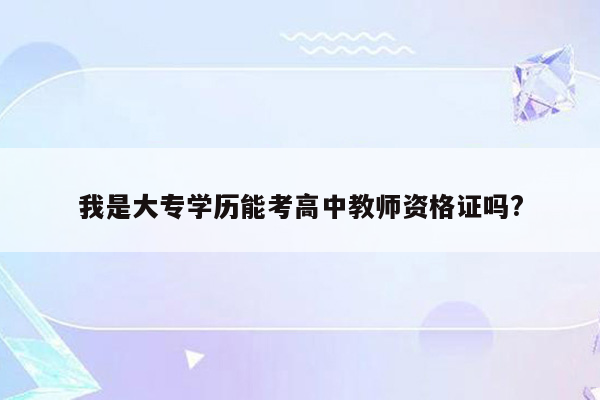 我是大专学历能考高中教师资格证吗?